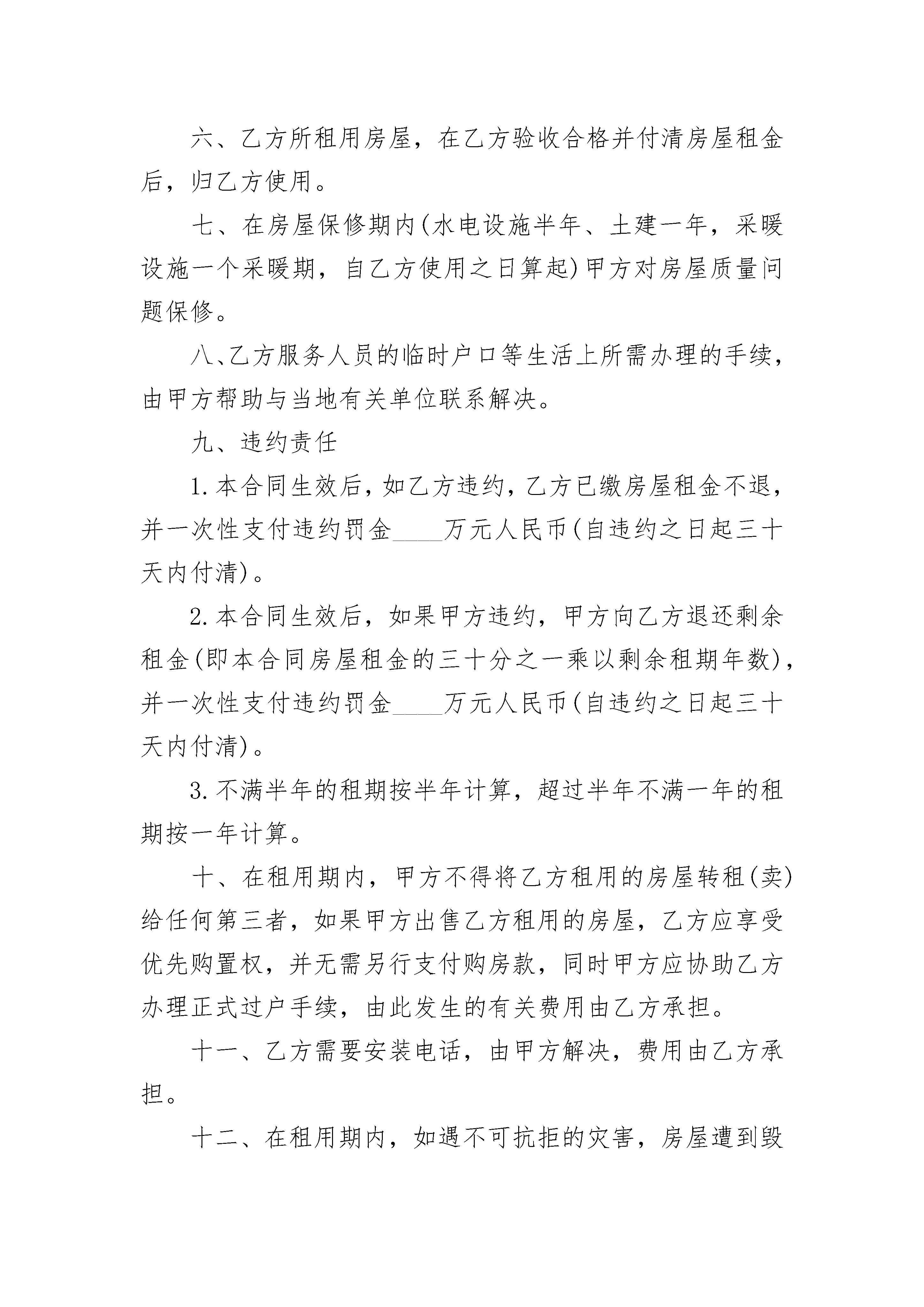 六、乙方所租用房屋，在乙方验收合格并付清房屋租金后，归乙方使用。

七、在房屋保修期内(水电设施半年、土建一年，采暖设施一个采暖期，自乙方使用之日算起)甲方对房屋质量问题保修。

八、乙方服务人员的临时户口等生活上所需办理的手续，由甲方帮助与当地有关单位联系解决。

九、违约责任

1.本合同生效后，如乙方违约，乙方已缴房屋租金不退，并一次性支付违约罚金____万元人民币(自违约之日起三十天内付清)。

2.本合同生效后，如果甲方违约，甲方向乙方退还剩余租金(即本合同房屋租金的三十分之一乘以剩余租期年数)，并一次性支付违约罚金____万元人民币(自违约之日起三十天内付清)。

3.不满半年的租期按半年计算，超过半年不满一年的租期按一年计算。

十、在租用期内，甲方不得将乙方租用的房屋转租(卖)给任何第三者，如果甲方出售乙方租用的房屋，乙方应享受优先购置权，并无需另行支付购房款，同时甲方应协助乙方办理正式过户手续，由此发生的有关费用由乙方承担。

十一、乙方需要安装电话，由甲方解决，费用由乙方承担。

十二、在租用期内，如遇不可抗拒的灾害，房屋遭到毁